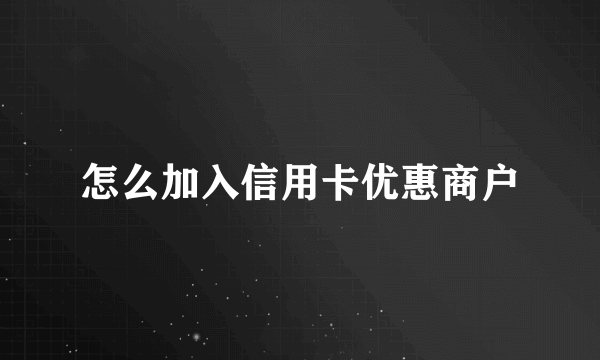 怎么加入信用卡优惠商户